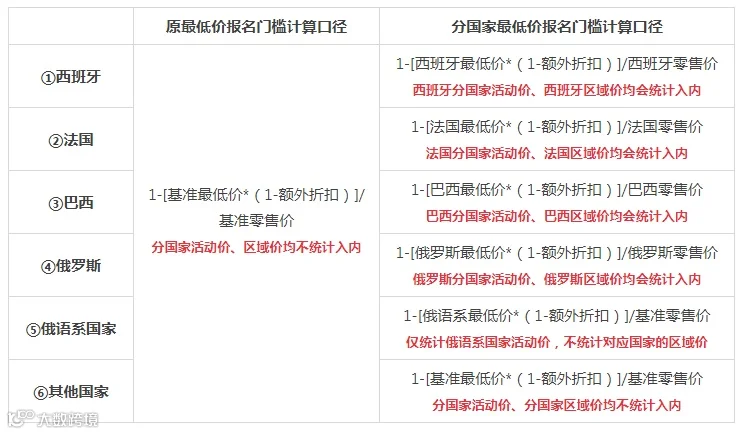 |  | 原最低价报名门槛计算口径 | 分国家最低价报名门槛计算口径 |
|---|---|---|
| ①西班牙 | 1-[基准最低价*（1-额外折扣）]/基准零售价 分国家活动价、区域价均不统计入内 | 1-[西班牙最低价*（1-额外折扣）]/西班牙零售价 西班牙分国家活动价、西班牙区域价均会统计入内 |
| ②法国 |  | 1-[法国最低价*（1-额外折扣）]/法国零售价 法国分国家活动价、法国区域价均会统计入内 |
| ③巴西 |  | 1-[巴西最低价*（1-额外折扣）]/巴西零售价 巴西分国家活动价、巴西区域价均会统计入内 |
| ④俄罗斯 |  | 1-[俄罗斯最低价*（1-额外折扣）]/俄罗斯零售价 俄罗斯分国家活动价、俄罗斯区域价均会统计入内 |
| ⑤俄语系国家 |  | 1-[俄语系最低价*（1-额外折扣）]/基准零售价 仅统计俄语系国家活动价，不统计对应国家的区域价 |
| ⑥其他国家 |  | 1-[基准最低价*（1-额外折扣）]/基准零售价 分国家活动价、分国家区域价均不统计入内 |

大数跨境